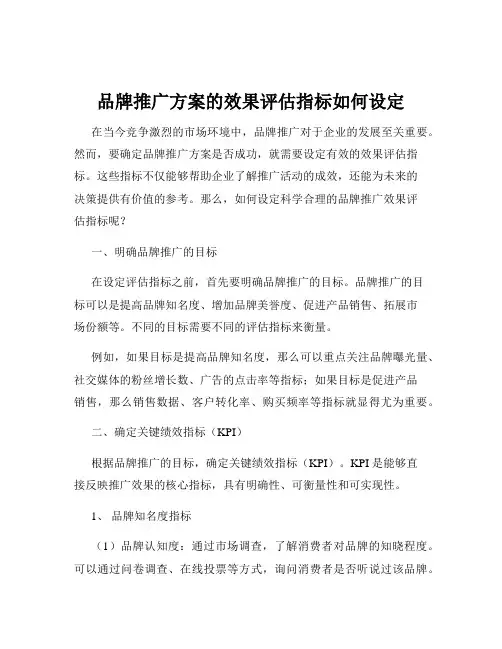 品牌推广方案的效果评估指标如何设定

在当今竞争激烈的市场环境中，品牌推广对于企业的发展至关重要。然而，要确定品牌推广方案是否成功，就需要设定有效的效果评估指标。这些指标不仅能够帮助企业了解推广活动的成效，还能为未来的决策提供有价值的参考。那么，如何设定科学合理的品牌推广效果评估指标呢？

一、明确品牌推广的目标

在设定评估指标之前，首先要明确品牌推广的目标。品牌推广的目标可以是提高品牌知名度、增加品牌美誉度、促进产品销售、拓展市场份额等。不同的目标需要不同的评估指标来衡量。

例如，如果目标是提高品牌知名度，那么可以重点关注品牌曝光量、社交媒体的粉丝增长数、广告的点击率等指标；如果目标是促进产品销售，那么销售数据、客户转化率、购买频率等指标就显得尤为重要。

二、确定关键绩效指标（KPI）

根据品牌推广的目标，确定关键绩效指标（KPI）。KPI 是能够直接反映推广效果的核心指标，具有明确性、可衡量性和可实现性。

1、品牌知名度指标

（1）品牌认知度：通过市场调查，了解消费者对品牌的知晓程度。可以通过问卷调查、在线投票等方式，询问消费者是否听说过该品牌。